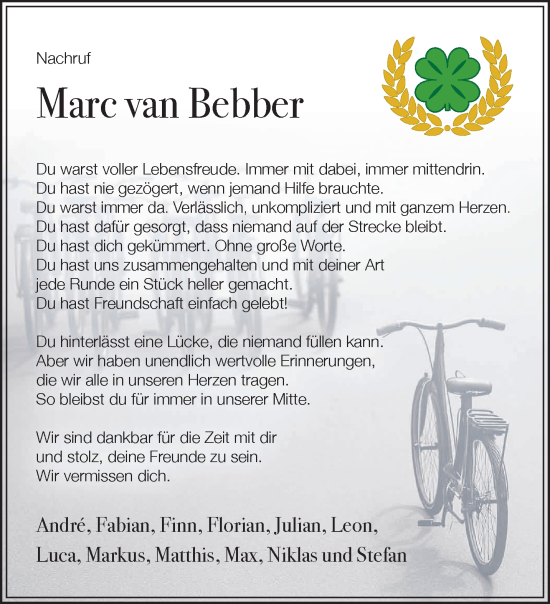 Nachruf

Marc van Bebber

Du warst voller Lebensfreude. Immer mit dabei, immer mittendrin.
Du hast nie gezögert, wenn jemand Hilfe brauchte.
Du warst immer da. Verlässlich, unkompliziert und mit ganzem Herzen.
Du hast dafür gesorgt, dass niemand auf der Strecke bleibt.
Du hast dich gekümmert. Ohne große Worte.
Du hast uns zusammengehalten und mit deiner Art jede Runde ein Stück heller gemacht.
Du hast Freundschaft einfach gelebt!

Du hinterlässt eine Lücke, die niemand füllen kann.
Aber wir haben unendlich wertvolle Erinnerungen, die wir alle in unseren Herzen tragen.
So bleibst du für immer in unserer Mitte.

Wir sind dankbar für die Zeit mit dir und stolz, deine Freunde zu sein.
Wir vermissen dich.

André, Fabian, Finn, Florian, Julian, Leon,
Luca, Markus, Matthis, Max, Niklas und Stefan